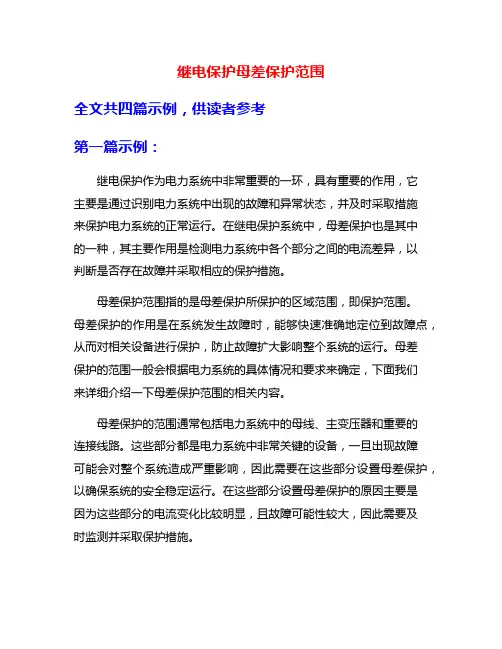 继电保护母差保护范围

全文共四篇示例，供读者参考

第一篇示例：

继电保护作为电力系统中非常重要的一环，具有重要的作用，它主要是通过识别电力系统中出现的故障和异常状态，并及时采取措施来保护电力系统的正常运行。在继电保护系统中，母差保护也是其中的一种，其主要作用是检测电力系统中各个部分之间的电流差异，以判断是否存在故障并采取相应的保护措施。

母差保护范围指的是母差保护所保护的区域范围，即保护范围。母差保护的作用是在系统发生故障时，能够快速准确地定位到故障点，从而对相关设备进行保护，防止故障扩大影响整个系统的运行。母差保护的范围一般会根据电力系统的具体情况和要求来确定，下面我们来详细介绍一下母差保护范围的相关内容。

母差保护的范围通常包括电力系统中的母线、主变压器和重要的连接线路。这些部分都是电力系统中非常关键的设备，一旦出现故障可能会对整个系统造成严重影响，因此需要在这些部分设置母差保护，以确保系统的安全稳定运行。在这些部分设置母差保护的原因主要是因为这些部分的电流变化比较明显，且故障可能性较大，因此需要及时监测并采取保护措施。